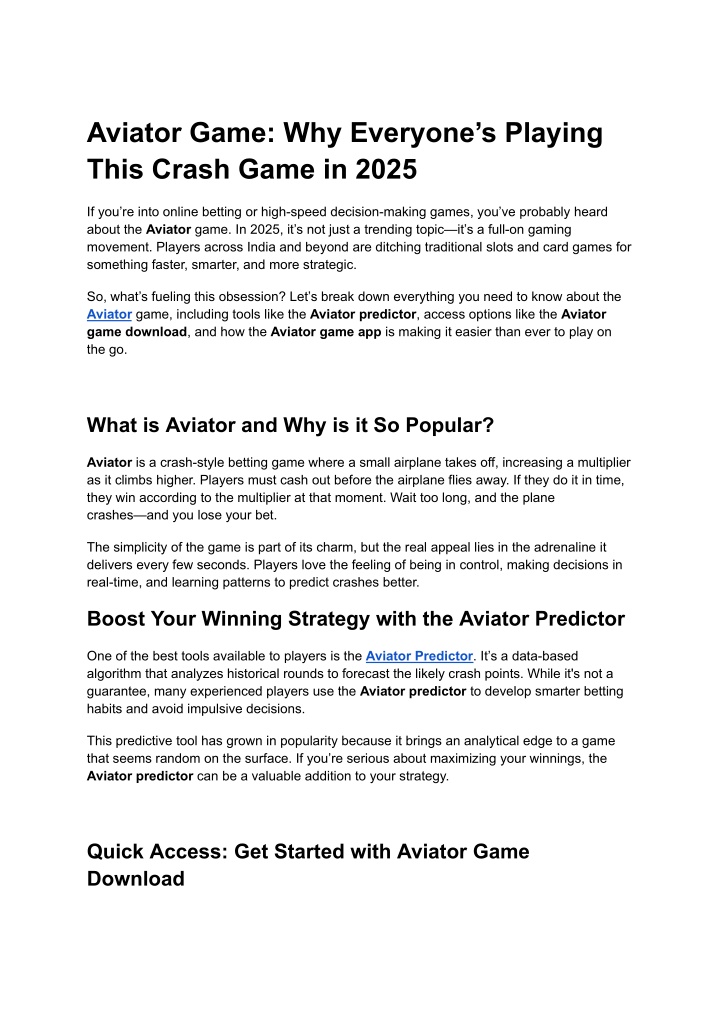 Aviator Game: Why Everyone's Playing This Crash Game in 2025

If you're into online betting or high-speed decision-making games, you've probably heard about the Aviator game. In 2025, it's not just a trending topic—it's a full-on gaming movement. Players across India and beyond are ditching traditional slots and card games for something faster, smarter, and more strategic.

So, what's fueling this obsession? Let's break down everything you need to know about the Aviator game, including tools like the Aviator predictor, access options like the Aviator game download, and how the Aviator game app is making it easier than ever to play on the go.

What is Aviator and Why is it So Popular?

Aviator is a crash-style betting game where a small airplane takes off, increasing a multiplier as it climbs higher. Players must cash out before the airplane flies away. If they do it in time, they win according to the multiplier at that moment. Wait too long, and the plane crashes—and you lose your bet.

The simplicity of the game is part of its charm, but the real appeal lies in the adrenaline it delivers every few seconds. Players love the feeling of being in control, making decisions in real-time, and learning patterns to predict crashes better.

Boost Your Winning Strategy with the Aviator Predictor

One of the best tools available to players is the Aviator Predictor. It's a data-based algorithm that analyzes historical rounds to forecast the likely crash points. While it's not a guarantee, many experienced players use the Aviator predictor to develop smarter betting habits and avoid impulsive decisions.

This predictive tool has grown in popularity because it brings an analytical edge to a game that seems random on the surface. If you're serious about maximizing your winnings, the Aviator predictor can be a valuable addition to your strategy.

Quick Access: Get Started with Aviator Game Download